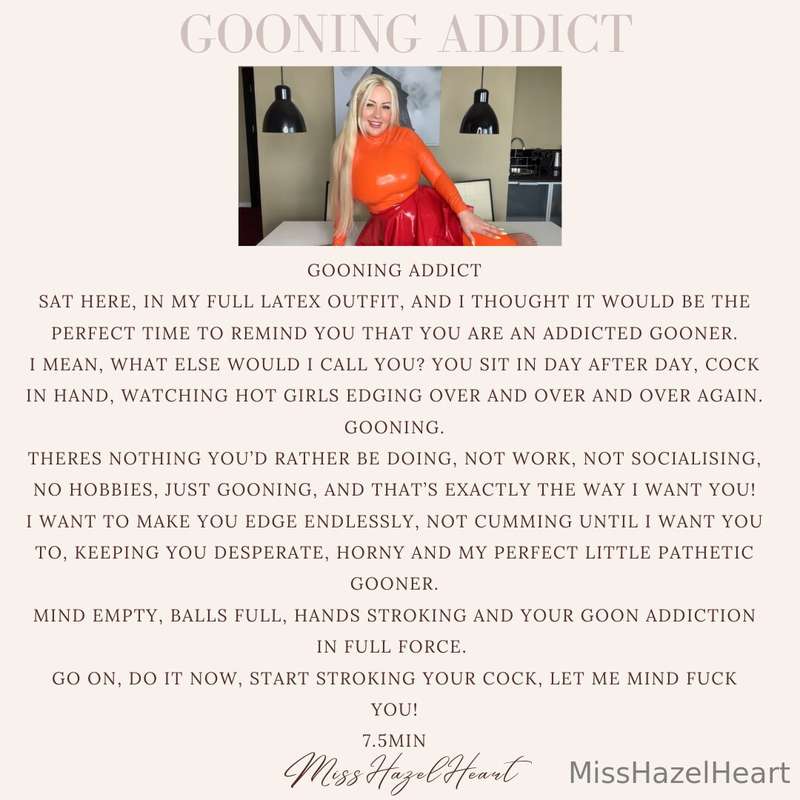 GOONING ADDICT

GOONING ADDICT

SAT HERE, IN MY FULL LATEX OUTFIT, AND I THOUGHT IT WOULD BE THE PERFECT TIME TO REMIND YOU THAT YOU ARE AN ADDICTED GOONER.

I MEAN, WHAT ELSE WOULD I CALL YOU? YOU SIT IN DAY AFTER DAY, COCK IN HAND, WATCHING HOT GIRLS EDGING OVER AND OVER AND OVER AGAIN.

GOONING.

THERES NOTHING YOU'D RATHER BE DOING, NOT WORK, NOT SOCIALISING, NO HOBBIES, JUST GOONING, AND THAT'S EXACTLY THE WAY I WANT YOU!

I WANT TO MAKE YOU EDGE ENDLESSLY, NOT CUMMING UNTIL I WANT YOU TO, KEEPING YOU DESPERATE, HORNY AND MY PERFECT LITTLE PATHETIC GOONER.

MIND EMPTY, BALLS FULL, HANDS STROKING AND YOUR GOON ADDICTION IN FULL FORCE.

GO ON, DO IT NOW, START STROKING YOUR COCK, LET ME MIND FUCK YOU!

7.5MIN

Miss Hazel Heart

MissHazelHeart